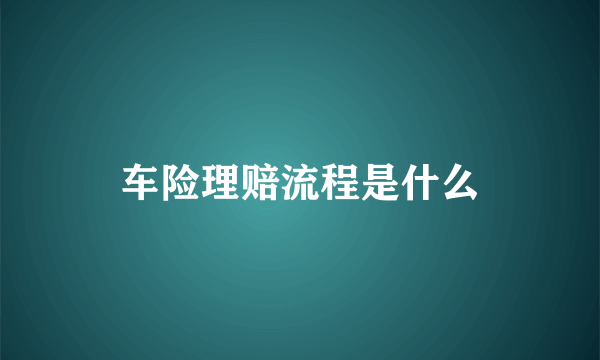 车险理赔流程是什么